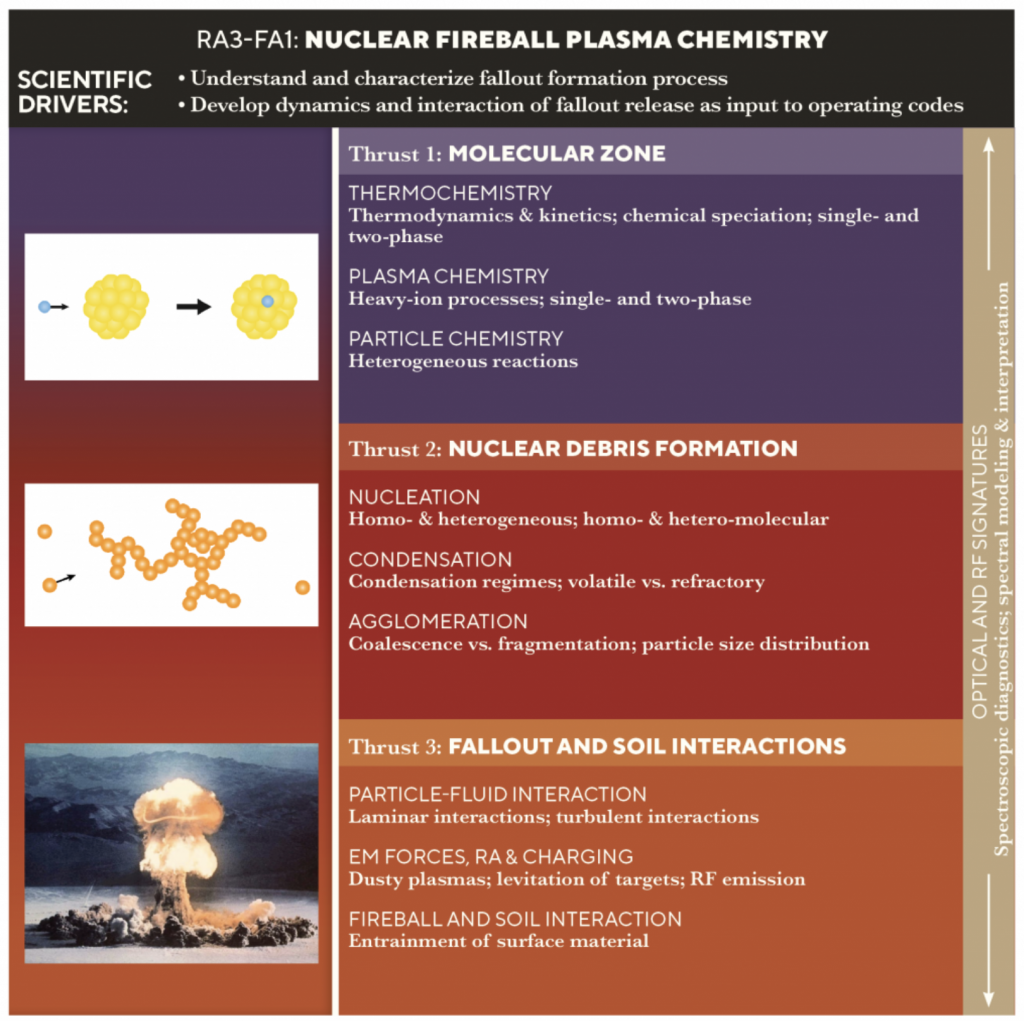 RA3-FA1: NUCLEAR FIREBALL PLASMA CHEMISTRY

SCIENTIFIC DRIVERS:
• Understand and characterize fallout formation process
• Develop dynamics and interaction of fallout release as input to operating codes

Thrust 1: MOLECULAR ZONE

THERMOCHEMISTRY
Thermodynamics & kinetics; chemical speciation; single- and two-phase

PLASMA CHEMISTRY
Heavy-ion processes; single- and two-phase

PARTICLE CHEMISTRY
Heterogeneous reactions

Thrust 2: NUCLEAR DEBRIS FORMATION

NUCLEATION
Homo- & heterogeneous; homo- & hetero-molecular

CONDENSATION
Condensation regimes; volatile vs. refractory

AGGLOMERATION
Coalescence vs. fragmentation; particle size distribution

Thrust 3: FALLOUT AND SOIL INTERACTIONS

PARTICLE-FLUID INTERACTION
Laminar interactions; turbulent interactions

EM FORCES, RA & CHARGING
Dusty plasmas; levitation of targets; RF emission

FIREBALL AND SOIL INTERACTION
Entrainment of surface material

OPTICAL AND RF SIGNATURES
Spectroscopic diagnostics; spectral modeling & interpretation